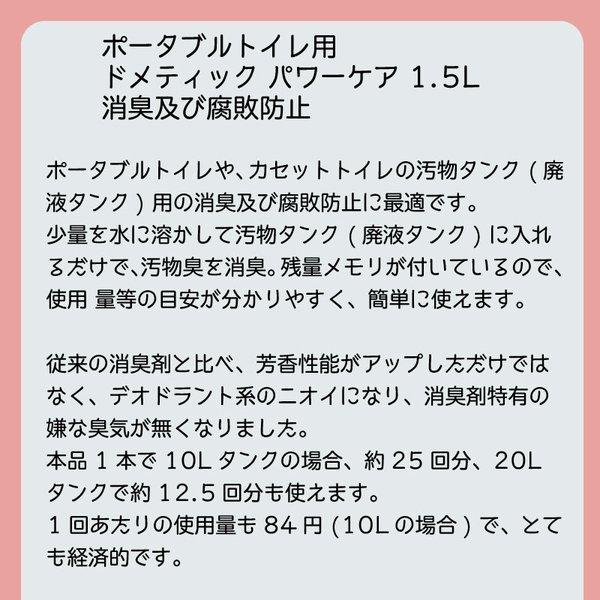 ポータブルトイレ用
ドメティック パワーケア 1.5L
消臭及び腐敗防止

ポータブルトイレや、カセットトイレの汚物タンク（廃液タンク）用の消臭及び腐敗防止に最適です。
少量を水に溶かして汚物タンク（廃液タンク）に入れるだけで、汚物臭を消臭。残量メモリが付いているので、使用 量等の目安が分かりやすく、簡単に使えます。

従来の消臭剤と比べ、芳香性能がアップしただけではなく、デオドラント系のニオイになり、消臭剤特有の嫌な臭気が無くなりました。
本品 1 本で 10L タンクの場合、約 25 回分、20L タンクで約 12.5 回分も使えます。
1 回あたりの使用量も 84 円 (10L の場合) で、とても経済的です。